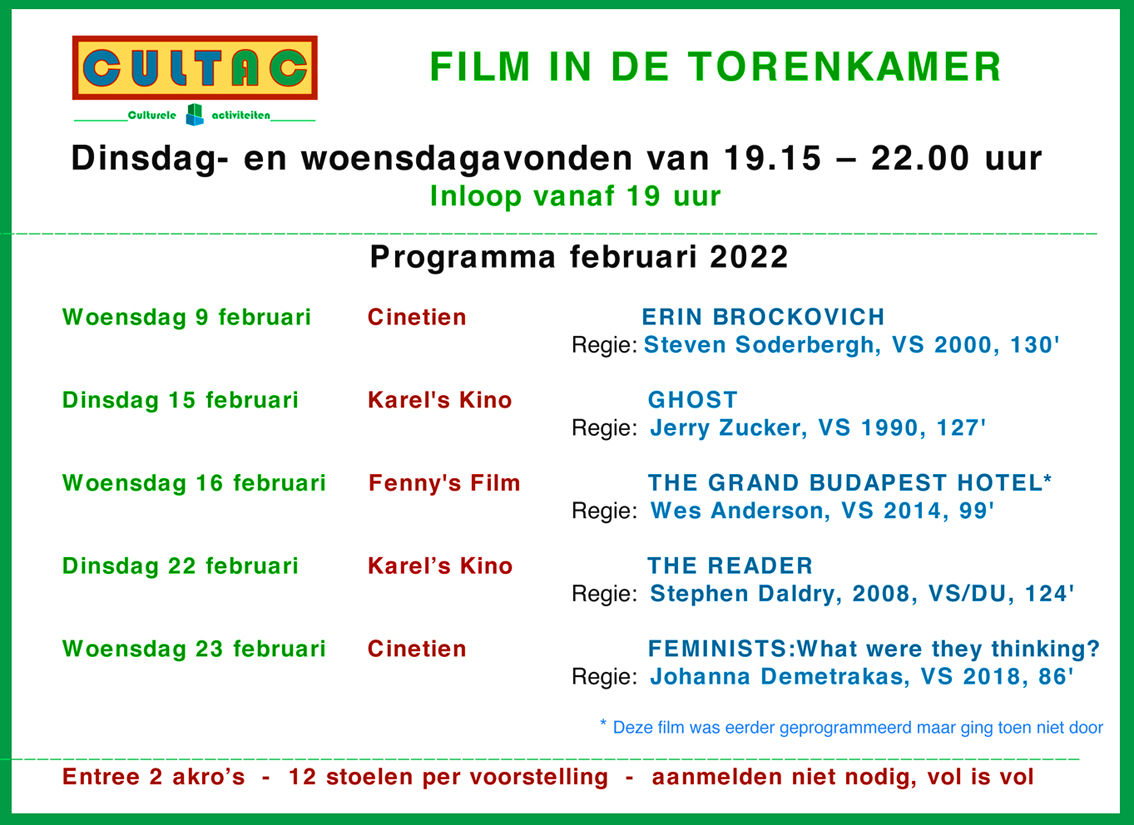 CULTAC

Culturele activiteiten

FILM IN DE TORENKAMER

Dinsdag- en woensdagavonden van 19.15 – 22.00 uur

Inloop vanaf 19 uur

Programma februari 2022

Woensdag 9 februari Cinetien ERIN BROCKOVICH
Regie: Steven Soderbergh, VS 2000, 130'

Dinsdag 15 februari Karel's Kino GHOST
Regie: Jerry Zucker, VS 1990, 127'

Woensdag 16 februari Fenny's Film THE GRAND BUDAPEST HOTEL*
Regie: Wes Anderson, VS 2014, 99'

Dinsdag 22 februari Karel’s Kino THE READER
Regie: Stephen Daldry, 2008, VS/DU, 124'

Woensdag 23 februari Cinetien FEMINISTS:What were they thinking?
Regie: Johanna Demetrakas, VS 2018, 86'

* Deze film was eerder geprogrammeerd maar ging toen niet door

Entree 2 akro’s - 12 stoelen per voorstelling - aanmelden niet nodig, vol is vol